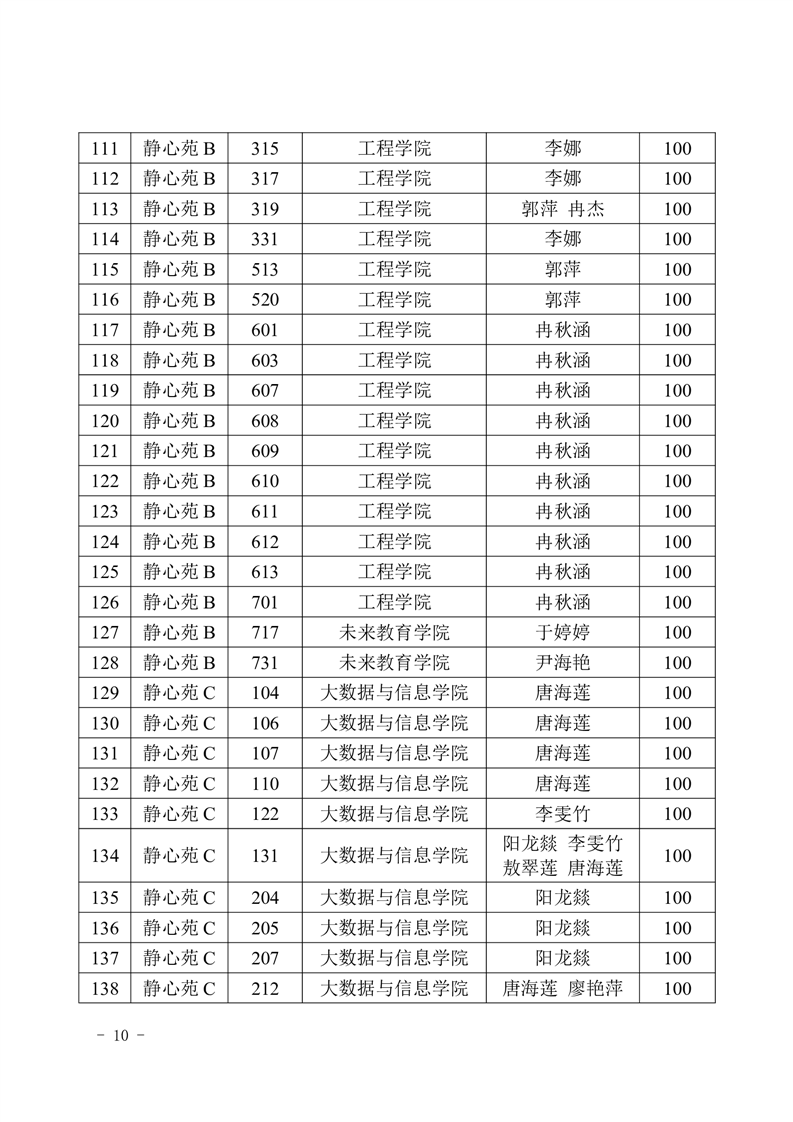 | 111 | 静心苑 B | 315 | 工程学院 | 李娜 | 100 |
|---|---|---|---|---|---|
| 112 | 静心苑 B | 317 | 工程学院 | 李娜 | 100 |
| 113 | 静心苑 B | 319 | 工程学院 | 郭萍 冉杰 | 100 |
| 114 | 静心苑 B | 331 | 工程学院 | 李娜 | 100 |
| 115 | 静心苑 B | 513 | 工程学院 | 郭萍 | 100 |
| 116 | 静心苑 B | 520 | 工程学院 | 郭萍 | 100 |
| 117 | 静心苑 B | 601 | 工程学院 | 冉秋涵 | 100 |
| 118 | 静心苑 B | 603 | 工程学院 | 冉秋涵 | 100 |
| 119 | 静心苑 B | 607 | 工程学院 | 冉秋涵 | 100 |
| 120 | 静心苑 B | 608 | 工程学院 | 冉秋涵 | 100 |
| 121 | 静心苑 B | 609 | 工程学院 | 冉秋涵 | 100 |
| 122 | 静心苑 B | 610 | 工程学院 | 冉秋涵 | 100 |
| 123 | 静心苑 B | 611 | 工程学院 | 冉秋涵 | 100 |
| 124 | 静心苑 B | 612 | 工程学院 | 冉秋涵 | 100 |
| 125 | 静心苑 B | 613 | 工程学院 | 冉秋涵 | 100 |
| 126 | 静心苑 B | 701 | 工程学院 | 冉秋涵 | 100 |
| 127 | 静心苑 B | 717 | 未来教育学院 | 于婷婷 | 100 |
| 128 | 静心苑 B | 731 | 未来教育学院 | 尹海艳 | 100 |
| 129 | 静心苑 C | 104 | 大数据与信息学院 | 唐海莲 | 100 |
| 130 | 静心苑 C | 106 | 大数据与信息学院 | 唐海莲 | 100 |
| 131 | 静心苑 C | 107 | 大数据与信息学院 | 唐海莲 | 100 |
| 132 | 静心苑 C | 110 | 大数据与信息学院 | 唐海莲 | 100 |
| 133 | 静心苑 C | 122 | 大数据与信息学院 | 李雯竹 | 100 |
| 134 | 静心苑 C | 131 | 大数据与信息学院 | 阳龙燚 李雯竹 敖翠莲 唐海莲 | 100 |
| 135 | 静心苑 C | 204 | 大数据与信息学院 | 阳龙燚 | 100 |
| 136 | 静心苑 C | 205 | 大数据与信息学院 | 阳龙燚 | 100 |
| 137 | 静心苑 C | 207 | 大数据与信息学院 | 阳龙燚 | 100 |
| 138 | 静心苑 C | 212 | 大数据与信息学院 | 唐海莲 廖艳萍 | 100 |

- 10 -